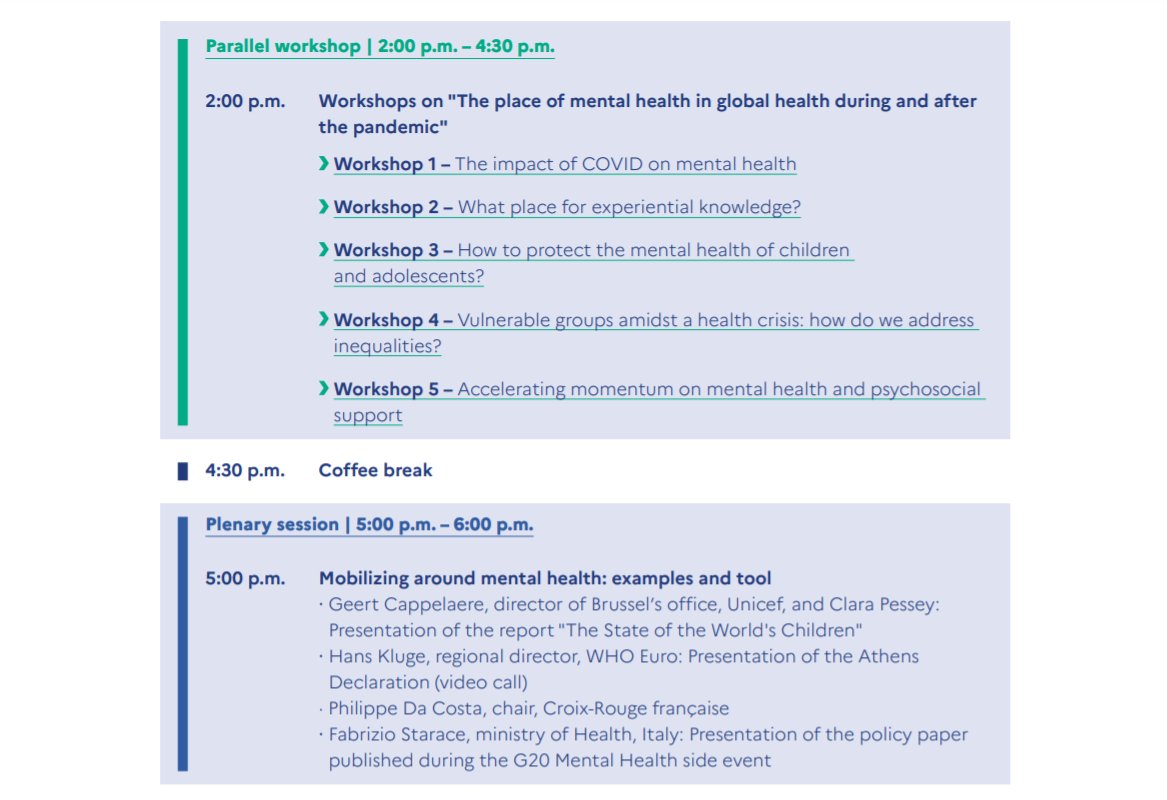 Parallel workshop | 2:00 p.m. – 4:30 p.m.

2:00 p.m. Workshops on "The place of mental health in global health during and after the pandemic"

› Workshop 1 – The impact of COVID on mental health

› Workshop 2 – What place for experiential knowledge?

› Workshop 3 – How to protect the mental health of children and adolescents?

› Workshop 4 – Vulnerable groups amidst a health crisis: how do we address inequalities?

› Workshop 5 – Accelerating momentum on mental health and psychosocial support

4:30 p.m. Coffee break

Plenary session | 5:00 p.m. – 6:00 p.m.

5:00 p.m. Mobilizing around mental health: examples and tool
· Geert Cappelaere, director of Brussel's office, Unicef, and Clara Pessey: Presentation of the report "The State of the World's Children"
· Hans Kluge, regional director, WHO Euro: Presentation of the Athens Declaration (video call)
· Philippe Da Costa, chair, Croix-Rouge française
· Fabrizio Starace, ministry of Health, Italy: Presentation of the policy paper published during the G20 Mental Health side event